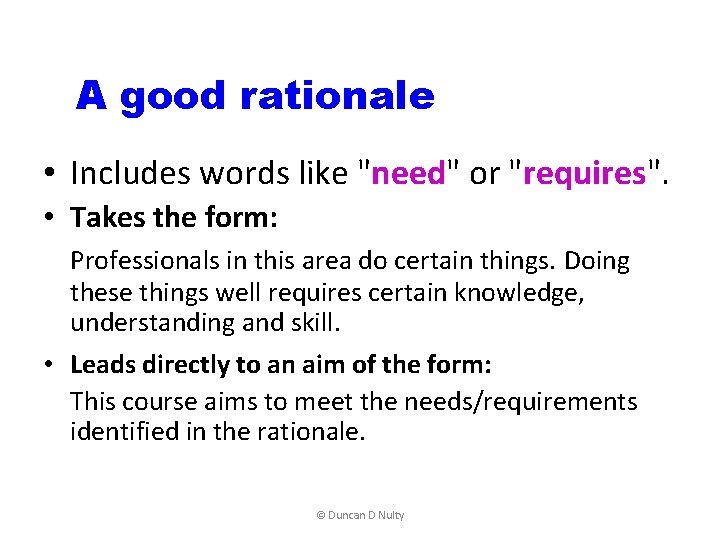 A good rationale

• Includes words like "need" or "requires".

• Takes the form:

Professionals in this area do certain things. Doing these things well requires certain knowledge, understanding and skill.

• Leads directly to an aim of the form:

This course aims to meet the needs/requirements identified in the rationale.

© Duncan D Nulty